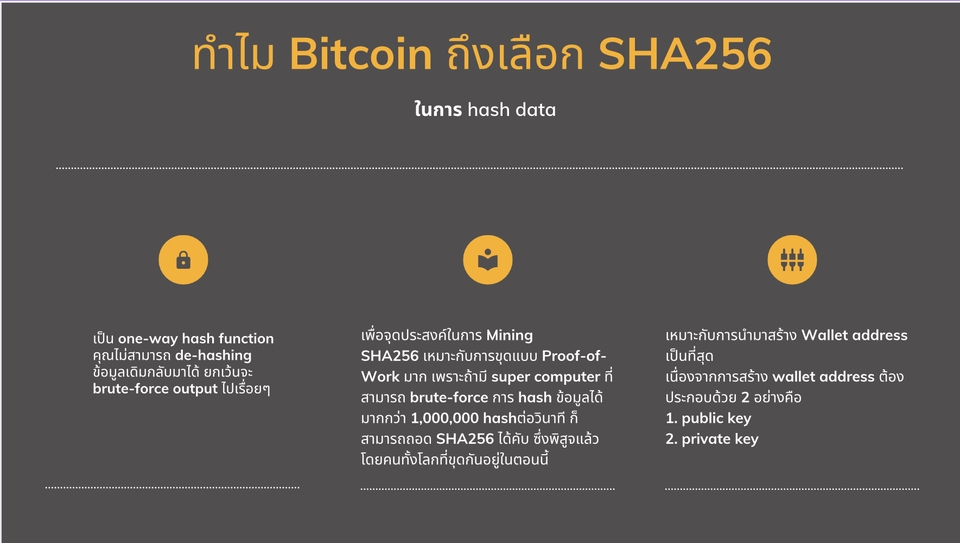 ทำไม Bitcoin ถึงเลือก SHA256

ในการ hash data

เป็น one-way hash function คุณไม่สามารถ de-hashing ข้อมูลเดิมกลับมาได้ ยกเว้นจะ brute-force output ไปเรื่อยๆ

เพื่อจุดประสงค์ในการ Mining SHA256 เหมาะกับการขุดแบบ Proof-of-Work มาก เพราะถ้ามี super computer ที่สามารถ brute-force การ hash ข้อมูลได้มากกว่า 1,000,000 hashต่อวินาที ก็สามารถถอด SHA256 ได้คับ ซึ่งพิสูจแล้วโดยคนทั้งโลกที่ขุดกันอยู่ในตอนนี้

เหมาะกับการนำมาสร้าง Wallet address เป็นที่สุด
เนื่องจากการสร้าง wallet address ต้องประกอบด้วย 2 อย่างคือ
1. public key
2. private key